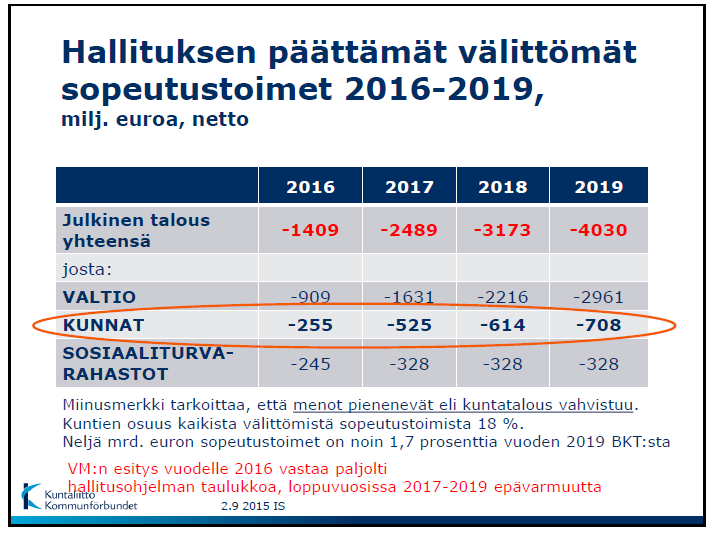 Hallituksen päättämät välittömät sopeutustoimet 2016-2019, milj. euroa, netto

| | 2016 | 2017 | 2018 | 2019 |
|---|---|---|---|---|
| Julkinen talous yhteensä | -1409 | -2489 | -3173 | -4030 |
| josta: | | | | |
| VALTIO | -909 | -1631 | -2216 | -2961 |
| KUNNAT | -255 | -525 | -614 | -708 |
| SOSIAALITURVA-RAHASTOT | -245 | -328 | -328 | -328 |

Miinusmerkki tarkoittaa, että menot pienenevät eli kuntatalous vahvistuu.
Kuntien osuus kaikista välittömistä sopeutustoimista 18 %.
Neljä mrd. euron sopeutustoimet on noin 1,7 prosenttia vuoden 2019 BKT:sta

VM:n esitys vuodelle 2016 vastaa paljolti hallitusohjelman taulukkoa, loppuvuosissa 2017-2019 epävarmuutta

Kuntaliitto Kommunförbundet

2.9 2015 IS